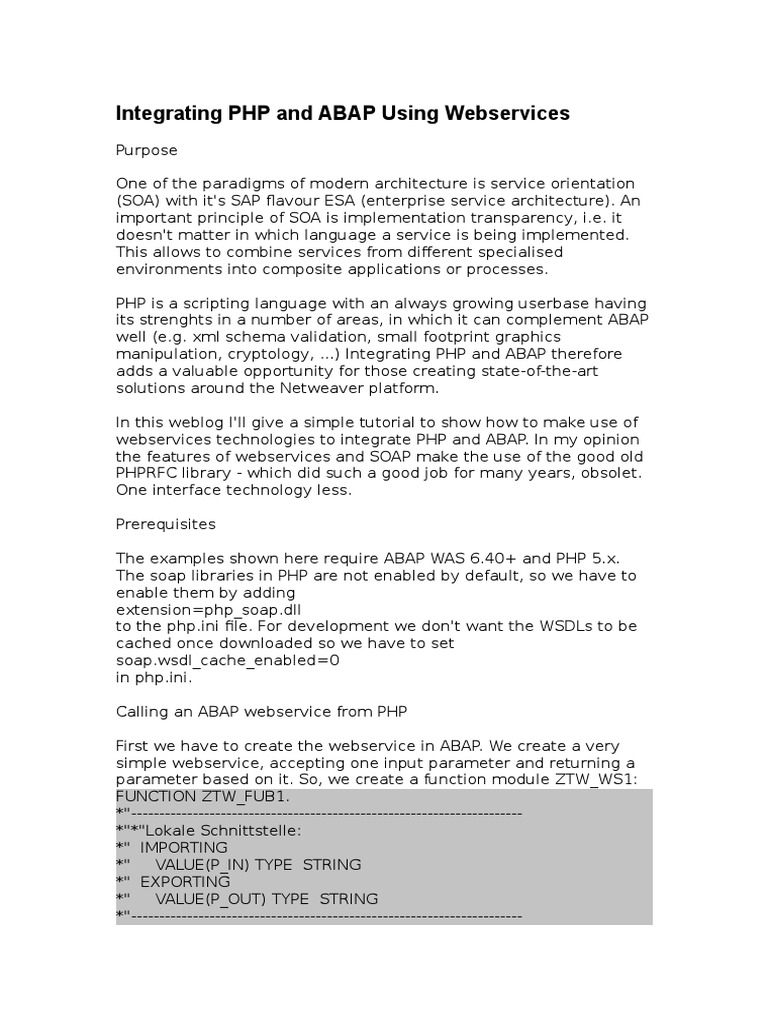 Integrating PHP and ABAP Using Webservices

Purpose

One of the paradigms of modern architecture is service orientation (SOA) with it's SAP flavour ESA (enterprise service architecture). An important principle of SOA is implementation transparency, i.e. it doesn't matter in which language a service is being implemented. This allows to combine services from different specialised environments into composite applications or processes.

PHP is a scripting language with an always growing userbase having its strenghts in a number of areas, in which it can complement ABAP well (e.g. xml schema validation, small footprint graphics manipulation, cryptology, ...) Integrating PHP and ABAP therefore adds a valuable opportunity for those creating state-of-the-art solutions around the Netweaver platform.

In this weblog I'll give a simple tutorial to show how to make use of webservices technologies to integrate PHP and ABAP. In my opinion the features of webservices and SOAP make the use of the good old PHPRFC library - which did such a good job for many years, obsolet. One interface technology less.

Prerequisites

The examples shown here require ABAP WAS 6.40+ and PHP 5.x. The soap libraries in PHP are not enabled by default, so we have to enable them by adding
extension=php_soap.dll
to the php.ini file. For development we don't want the WSDLs to be cached once downloaded so we have to set
soap.wsdl_cache_enabled=0
in php.ini.

Calling an ABAP webservice from PHP

First we have to create the webservice in ABAP. We create a very simple webservice, accepting one input parameter and returning a parameter based on it. So, we create a function module ZTW_WS1:
FUNCTION ZTW_FUB1.
*"----------------------------------------------------------------------
*"*"Lokale Schnittstelle:
*"  IMPORTING
*"     VALUE(P_IN) TYPE  STRING
*"  EXPORTING
*"     VALUE(P_OUT) TYPE  STRING
*"----------------------------------------------------------------------